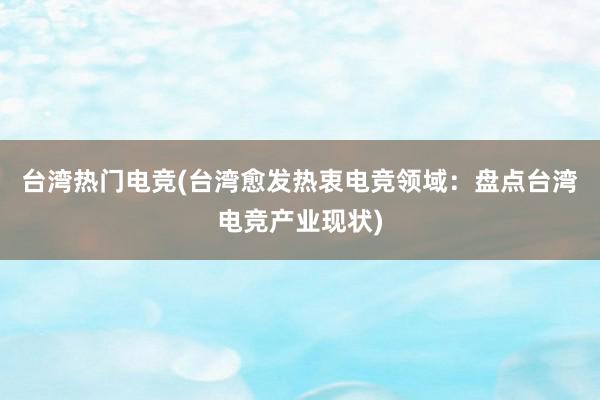 台湾热门电竞(台湾愈发热衷电竞领域：盘点台湾电竞产业现状)